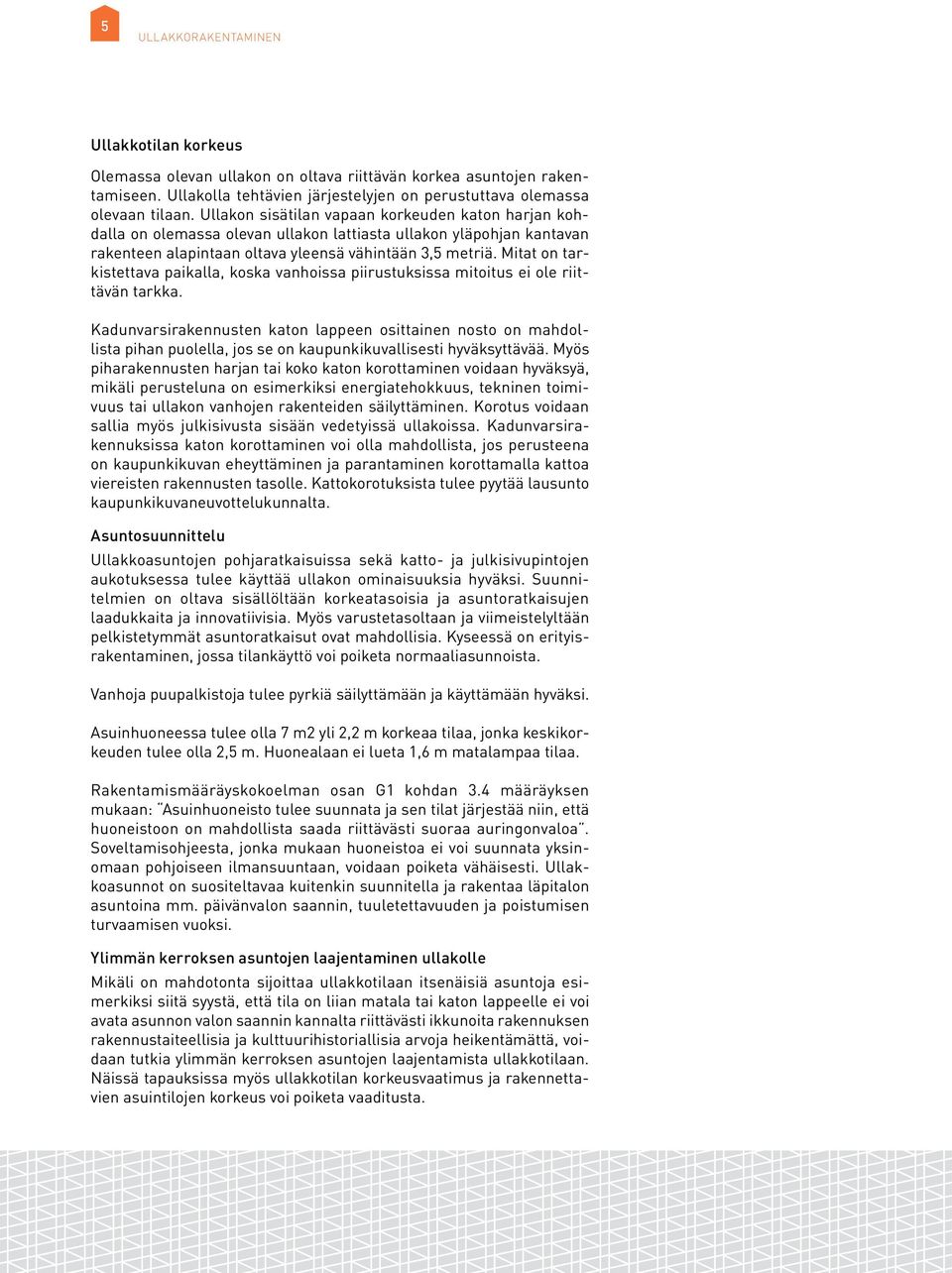 5 ULLAKKORAKENTAMINEN

Ullakkotilan korkeus

Olemassa olevan ullakon on oltava riittävän korkea asuntojen rakentamiseen. Ullakolla tehtävien järjestelyjen on perustuttava olemassa olevaan tilaan. Ullakon sisätilan vapaan korkeuden katon harjan kohdalla on olemassa olevan ullakon lattiasta ullakon yläpohjan kantavan rakenteen alapintaan oltava yleensä vähintään 3,5 metriä. Mitat on tarkistettava paikalla, koska vanhoissa piirustuksissa mitoitus ei ole riittävän tarkka.

Kadunvarsirakennusten katon lappeen osittainen nosto on mahdollista pihan puolella, jos se on kaupunkikuvallisesti hyväksyttävää. Myös piharakennusten harjan tai koko katon korottaminen voidaan hyväksyä, mikäli perusteluna on esimerkiksi energiatehokkuus, tekninen toimivuus tai ullakon vanhojen rakenteiden säilyttäminen. Korotus voidaan sallia myös julkisivusta sisään vedetyissä ullakoissa. Kadunvarsirakennuksissa katon korottaminen voi olla mahdollista, jos perusteena on kaupunkikuvan eheyttäminen ja parantaminen korottamalla kattoa viereisten rakennusten tasolle. Kattokorotuksista tulee pyytää lausunto kaupunkikuvaneuvottelukunnalta.

Asuntosuunnittelu

Ullakkoasuntojen pohjaratkaisuissa sekä katto- ja julkisivupintojen aukotuksessa tulee käyttää ullakon ominaisuuksia hyväksi. Suunnitelmien on oltava sisällöltään korkeatasoisia ja asuntoratkaisujen laadukkaita ja innovatiivisia. Myös varustetasoltaan ja viimeistelyltään pelkistetymmät asuntoratkaisut ovat mahdollisia. Kyseessä on erityisrakentaminen, jossa tilankäyttö voi poiketa normaaliasunnoista.

Vanhoja puupalkistoja tulee pyrkiä säilyttämään ja käyttämään hyväksi.

Asuinhuoneessa tulee olla 7 m2 yli 2,2 m korkeaa tilaa, jonka keskikorkeuden tulee olla 2,5 m. Huonealaan ei lueta 1,6 m matalampaa tilaa.

Rakentamismääräyskokoelman osan G1 kohdan 3.4 määräyksen mukaan: "Asuinhuoneisto tulee suunnata ja sen tilat järjestää niin, että huoneistoon on mahdollista saada riittävästi suoraa auringonvaloa". Soveltamisohjeesta, jonka mukaan huoneistoa ei voi suunnata yksinomaan pohjoiseen ilmansuuntaan, voidaan poiketa vähäisesti. Ullakkoasunnot on suositeltavaa kuitenkin suunnitella ja rakentaa läpitalon asuntoina mm. päivänvalon saannin, tuuletettavuuden ja poistumisen turvaamisen vuoksi.

Ylimmän kerroksen asuntojen laajentaminen ullakolle

Mikäli on mahdotonta sijoittaa ullakkotilaan itsenäisiä asuntoja esimerkiksi siitä syystä, että tila on liian matala tai katon lappeelle ei voi avata asunnon valon saannin kannalta riittävästi ikkunoita rakennuksen rakennustaiteellisia ja kulttuurihistoriallisia arvoja heikentämättä, voidaan tutkia ylimmän kerroksen asuntojen laajentamista ullakkotilaan. Näissä tapauksissa myös ullakkotilan korkeusvaatimus ja rakennettavien asuintilojen korkeus voi poiketa vaaditusta.